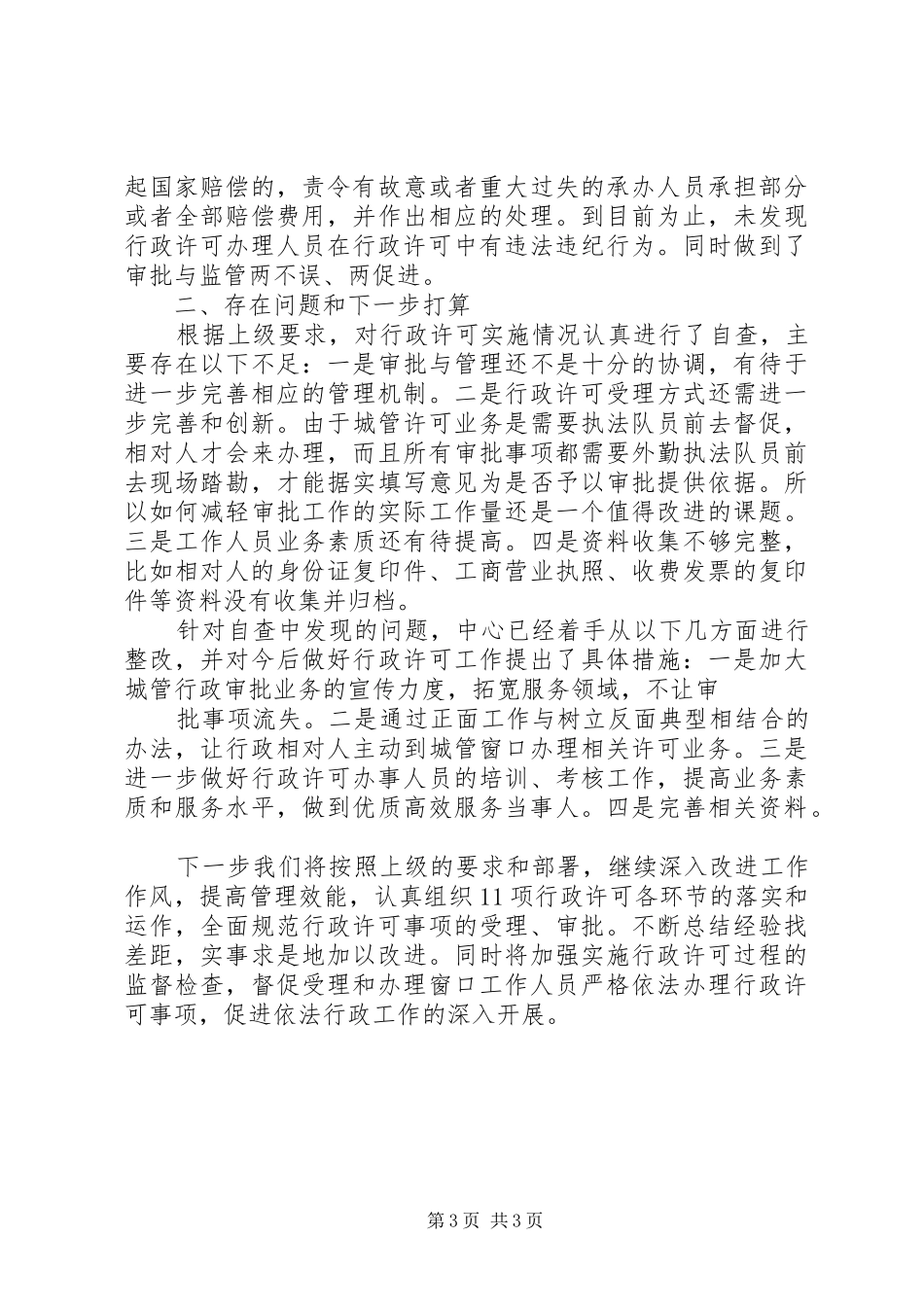 起国家赔偿的，责令有故意或者重大过失的承办人员承担部分或者全部赔偿费用，并作出相应的处理。到目前为止，未发现行政许可办理人员在行政许可中有违法违纪行为。同时做到了审批与监管两不误、两促进。

二、存在问题和下一步打算

根据上级要求，对行政许可实施情况认真进行了自查，主要存在以下不足：一是审批与管理还不是十分的协调，有待于进一步完善相应的管理机制。二是行政许可受理方式还需进一步完善和创新。由于城管许可业务是需要执法队员前去督促，相对人才会来办理，而且所有审批事项都需要外勤执法队员前去现场踏勘，才能据实填写意见为是否予以审批提供依据。所以如何减轻审批工作的实际工作量还是一个值得改进的课题。三是工作人员业务素质还有待提高。四是资料收集不够完整，比如相对人的身份证复印件、工商营业执照、收费发票的复印件等资料没有收集并归档。

针对自查中发现的问题，中心已经着手从以下几方面进行整改，并对今后做好行政许可工作提出了具体措施：一是加大城管行政审批业务的宣传力度，拓宽服务领域，不让审

批事项流失。二是通过正面工作与树立反面典型相结合的办法，让行政相对人主动到城管窗口办理相关许可业务。三是进一步做好行政许可办事人员的培训、考核工作，提高业务素质和服务水平，做到优质高效服务当事人。四是完善相关资料。

下一步我们将按照上级的要求和部署，继续深入改进工作作风，提高管理效能，认真组织11项行政许可各环节的落实和运作，全面规范行政许可事项的受理、审批。不断总结经验找差距，实事求是地加以改进。同时将加强实施行政许可过程的监督检查，督促受理和办理窗口工作人员严格依法办理行政许可事项，促进依法行政工作的深入开展。

第3页 共3页